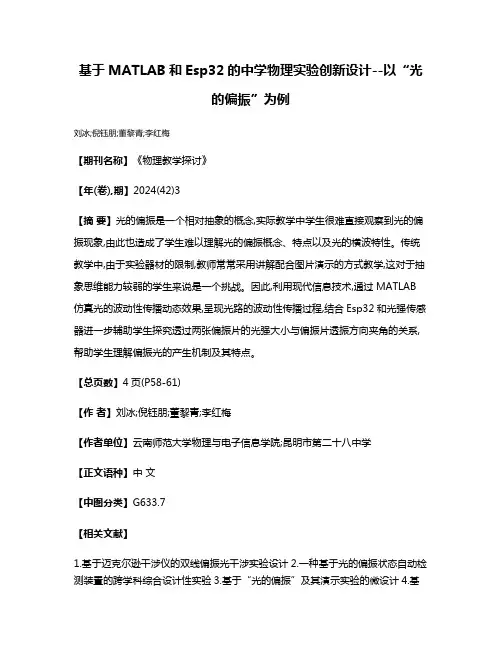 基于 MATLAB 和 Esp32 的中学物理实验创新设计--以“光的偏振”为例

刘冰;倪钰朋;董黎青;李红梅

【期刊名称】《物理教学探讨》

【年(卷),期】2024(42)3

【摘 要】光的偏振是一个相对抽象的概念,实际教学中学生很难直接观察到光的偏振现象,由此也造成了学生难以理解光的偏振概念、特点以及光的横波特性。传统教学中,由于实验器材的限制,教师常常采用讲解配合图片演示的方式教学,这对于抽象思维能力较弱的学生来说是一个挑战。因此,利用现代信息技术,通过 MATLAB 仿真光的波动性传播动态效果,呈现光路的波动性传播过程,结合 Esp32 和光强传感器进一步辅助学生探究透过两张偏振片的光强大小与偏振片透振方向夹角的关系,帮助学生理解偏振光的产生机制及其特点。

【总页数】4 页(P58-61)

【作 者】刘冰;倪钰朋;董黎青;李红梅

【作者单位】云南师范大学物理与电子信息学院;昆明市第二十八中学

【正文语种】中 文

【中图分类】G633.7

【相关文献】

1.基于迈克尔逊干涉仪的双线偏振光干涉实验设计 2.一种基于光的偏振状态自动检测装置的跨学科综合设计性实验 3.基于“光的偏振”及其演示实验的微设计 4.基